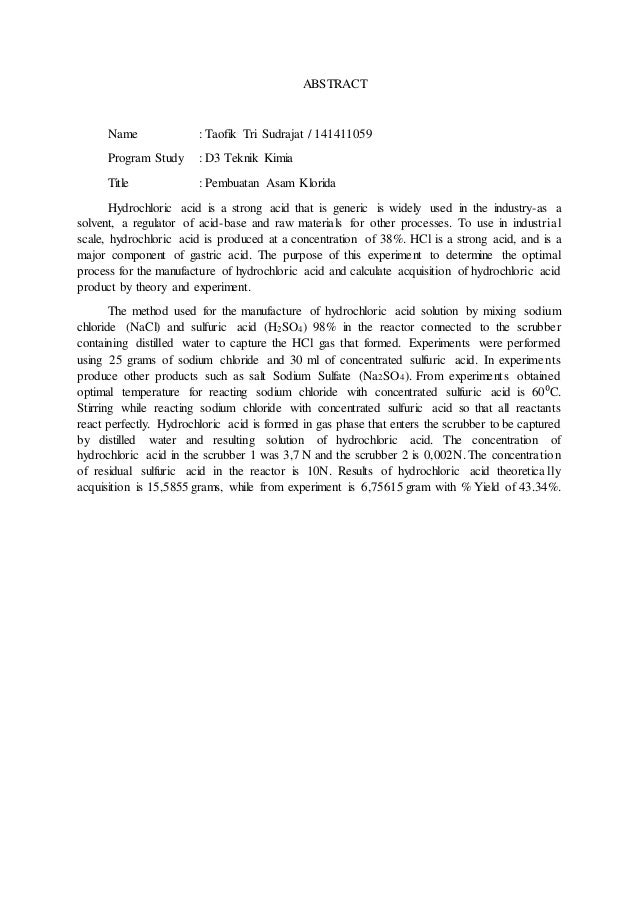 ABSTRACT

Name : Taofik Tri Sudrajat / 141411059

Program Study : D3 Teknik Kimia

Title : Pembuatan Asam Klorida

Hydrochloric acid is a strong acid that is generic is widely used in the industry-as a solvent, a regulator of acid-base and raw materials for other processes. To use in industrial scale, hydrochloric acid is produced at a concentration of 38%. HCl is a strong acid, and is a major component of gastric acid. The purpose of this experiment to determine the optimal process for the manufacture of hydrochloric acid and calculate acquisition of hydrochloric acid product by theory and experiment.

The method used for the manufacture of hydrochloric acid solution by mixing sodium chloride (NaCl) and sulfuric acid ($H_2SO_4$) 98% in the reactor connected to the scrubber containing distilled water to capture the HCl gas that formed. Experiments were performed using 25 grams of sodium chloride and 30 ml of concentrated sulfuric acid. In experiments produce other products such as salt Sodium Sulfate ($Na_2SO_4$). From experiments obtained optimal temperature for reacting sodium chloride with concentrated sulfuric acid is $60^0$C. Stirring while reacting sodium chloride with concentrated sulfuric acid so that all reactants react perfectly. Hydrochloric acid is formed in gas phase that enters the scrubber to be captured by distilled water and resulting solution of hydrochloric acid. The concentration of hydrochloric acid in the scrubber 1 was 3,7 N and the scrubber 2 is 0,002N. The concentration of residual sulfuric acid in the reactor is 10N. Results of hydrochloric acid theoretically acquisition is 15,5855 grams, while from experiment is 6,75615 gram with % Yield of 43.34%.